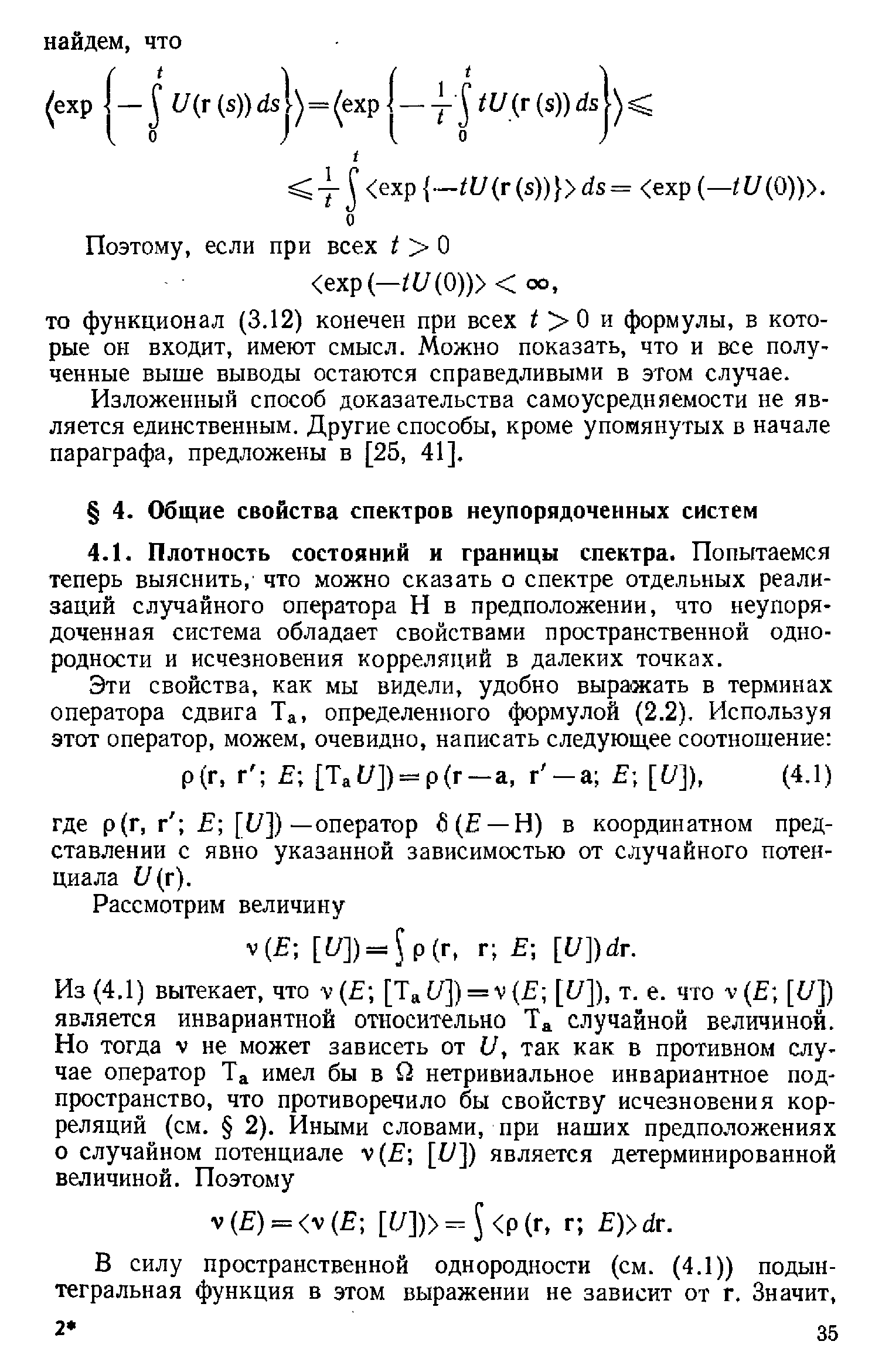 найдем, что

$\left\langle \exp\left\{-\int_0^t U(\mathbf{r}(s))\,ds\right\}\right\rangle = \left\langle \exp\left\{-\frac{1}{t}\int_0^t tU(\mathbf{r}(s))\,ds\right\}\right\rangle \leqslant$

$\leqslant \frac{1}{t}\int_0^t \langle \exp\{-tU(\mathbf{r}(s))\}\rangle\,ds = \langle \exp(-tU(0))\rangle.$

Поэтому, если при всех $t > 0$

$\langle \exp(-tU(0))\rangle < \infty,$

то функционал (3.12) конечен при всех $t > 0$ и формулы, в которые он входит, имеют смысл. Можно показать, что и все полученные выше выводы остаются справедливыми в этом случае.

Изложенный способ доказательства самоусредняемости не является единственным. Другие способы, кроме упомянутых в начале параграфа, предложены в [25, 41].

§ 4. Общие свойства спектров неупорядоченных систем

4.1. Плотность состояний и границы спектра. Попытаемся теперь выяснить, что можно сказать о спектре отдельных реализаций случайного оператора H в предположении, что неупорядоченная система обладает свойствами пространственной однородности и исчезновения корреляций в далеких точках.

Эти свойства, как мы видели, удобно выражать в терминах оператора сдвига $T_a$, определенного формулой (2.2). Используя этот оператор, можем, очевидно, написать следующее соотношение:

$\rho(\mathbf{r}, \mathbf{r}'; E; [T_a U]) = \rho(\mathbf{r}-\mathbf{a}, \mathbf{r}'-\mathbf{a}; E; [U]),$ (4.1)

где $\rho(\mathbf{r}, \mathbf{r}'; E; [U])$ — оператор $\delta(E-H)$ в координатном представлении с явно указанной зависимостью от случайного потенциала $U(\mathbf{r})$.

Рассмотрим величину

$\nu(E; [U]) = \int \rho(\mathbf{r}, \mathbf{r}; E; [U])\,d\mathbf{r}.$

Из (4.1) вытекает, что $\nu(E; [T_a U]) = \nu(E; [U])$, т. е. что $\nu(E; [U])$ является инвариантной относительно $T_a$ случайной величиной. Но тогда $\nu$ не может зависеть от $U$, так как в противном случае оператор $T_a$ имел бы в $\Omega$ нетривиальное инвариантное подпространство, что противоречило бы свойству исчезновения корреляций (см. § 2). Иными словами, при наших предположениях о случайном потенциале $\nu(E; [U])$ является детерминированной величиной. Поэтому

$\nu(E) = \langle \nu(E; [U])\rangle = \int \langle \rho(\mathbf{r}, \mathbf{r}; E)\rangle\,d\mathbf{r}.$

В силу пространственной однородности (см. (4.1)) подынтегральная функция в этом выражении не зависит от $\mathbf{r}$. Значит,

2* 35